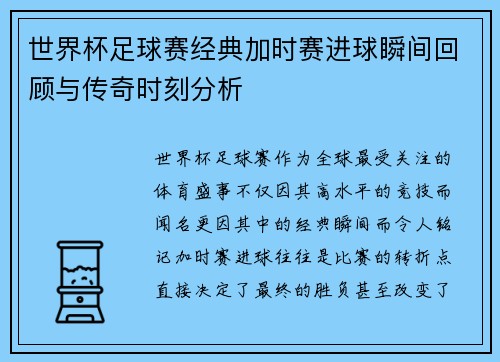 世界杯足球赛经典加时赛进球瞬间回顾与传奇时刻分析

世界杯足球赛作为全球最受关注的体育盛事不仅因其高水平的竞技而闻名更因其中的经典瞬间而令人铭记加时赛进球往往是比赛的转折点直接决定了最终的胜负甚至改变了